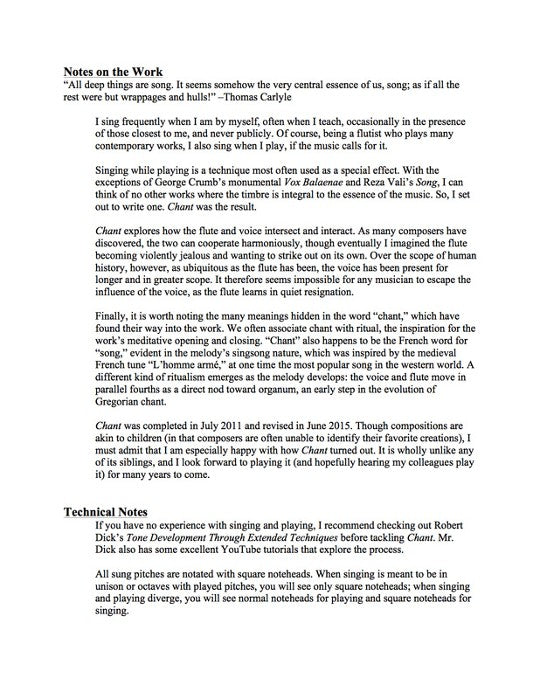 Notes on the Work
"All deep things are song. It seems somehow the very central essence of us, song; as if all the rest were but wrappages and hulls!" –Thomas Carlyle

I sing frequently when I am by myself, often when I teach, occasionally in the presence of those closest to me, and never publicly. Of course, being a flutist who plays many contemporary works, I also sing when I play, if the music calls for it.

Singing while playing is a technique most often used as a special effect. With the exceptions of George Crumb's monumental Vox Balaenae and Reza Vali's Song, I can think of no other works where the timbre is integral to the essence of the music. So, I set out to write one. Chant was the result.

Chant explores how the flute and voice intersect and interact. As many composers have discovered, the two can cooperate harmoniously, though eventually I imagined the flute becoming violently jealous and wanting to strike out on its own. Over the scope of human history, however, as ubiquitous as the flute has been, the voice has been present for longer and in greater scope. It therefore seems impossible for any musician to escape the influence of the voice, as the flute learns in quiet resignation.

Finally, it is worth noting the many meanings hidden in the word "chant," which have found their way into the work. We often associate chant with ritual, the inspiration for the work's meditative opening and closing. "Chant" also happens to be the French word for "song," evident in the melody's singsong nature, which was inspired by the medieval French tune "L'homme armé," at one time the most popular song in the western world. A different kind of ritualism emerges as the melody develops: the voice and flute move in parallel fourths as a direct nod toward organum, an early step in the evolution of Gregorian chant.

Chant was completed in July 2011 and revised in June 2015. Though compositions are akin to children (in that composers are often unable to identify their favorite creations), I must admit that I am especially happy with how Chant turned out. It is wholly unlike any of its siblings, and I look forward to playing it (and hopefully hearing my colleagues play it) for many years to come.

Technical Notes
If you have no experience with singing and playing, I recommend checking out Robert Dick's Tone Development Through Extended Techniques before tackling Chant. Mr. Dick also has some excellent YouTube tutorials that explore the process.

All sung pitches are notated with square noteheads. When singing is meant to be in unison or octaves with played pitches, you will see only square noteheads; when singing and playing diverge, you will see normal noteheads for playing and square noteheads for singing.